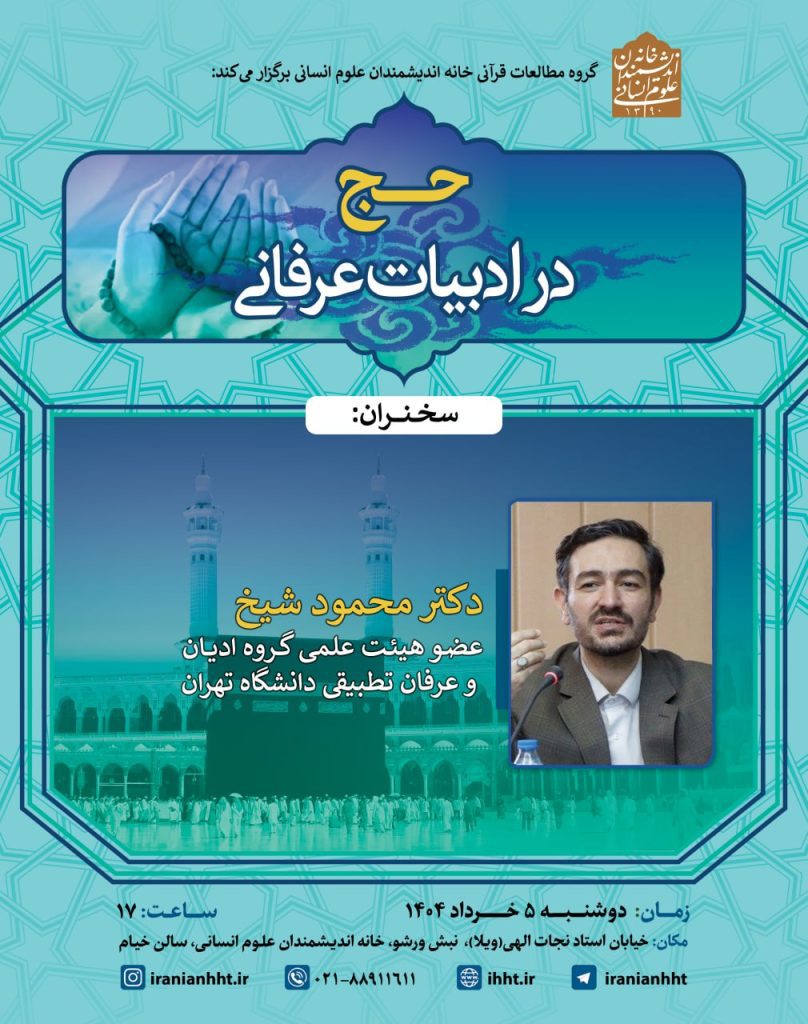 خانه اندیشمندان علوم انسانی ۱۳۹۰

گروه مطالعات قرآنی خانه اندیشمندان علوم انسانی برگزار می‌کند:

حج
در ادبیات عرفانی

سخنران:

دکتر محمود شیخ
عضو هیئت علمی گروه ادیان و عرفان تطبیقی دانشگاه تهران

زمان: دوشنبه ۵ خرداد ۱۴۰۴
ساعت: ۱۷
مکان: خیابان استاد نجات الهی(ویلا)، نبش ورشو، خانه اندیشمندان علوم انسانی، سالن خیام

iranianhht
ihht.ir
۰۲۱-۸۸۹۱۱۶۱۱
iranianhht.ir